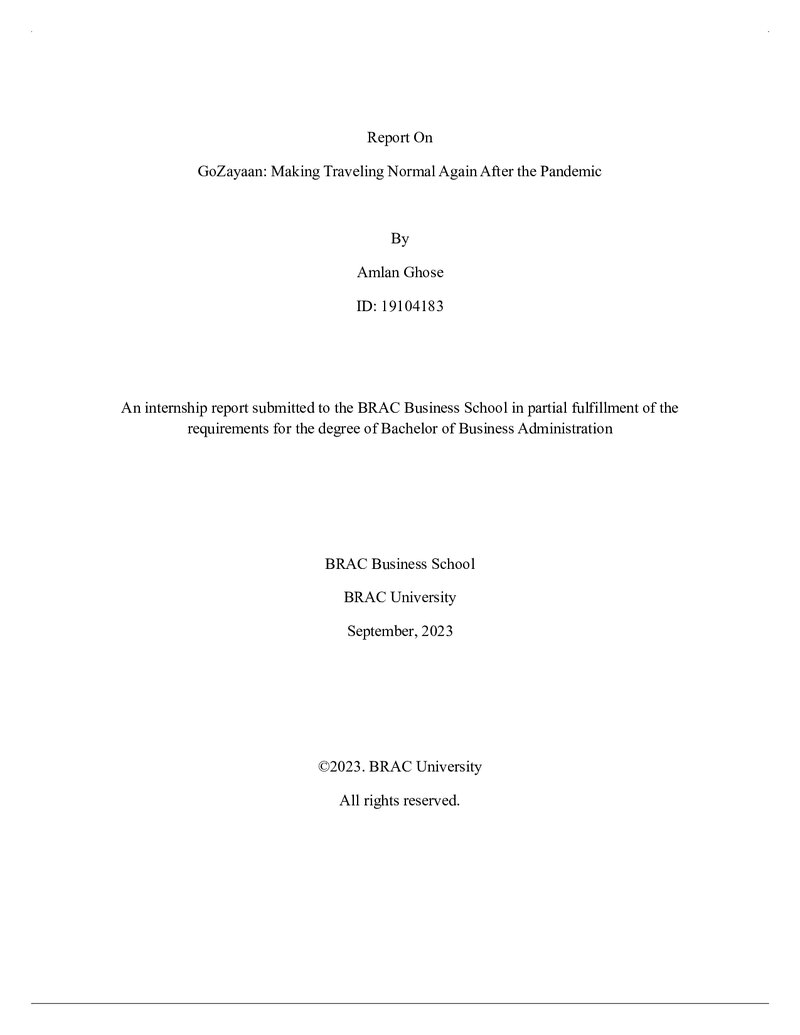 Report On

GoZayaan: Making Traveling Normal Again After the Pandemic

By

Amlan Ghose

ID: 19104183

An internship report submitted to the BRAC Business School in partial fulfillment of the requirements for the degree of Bachelor of Business Administration

BRAC Business School

BRAC University

September, 2023

©2023. BRAC University

All rights reserved.